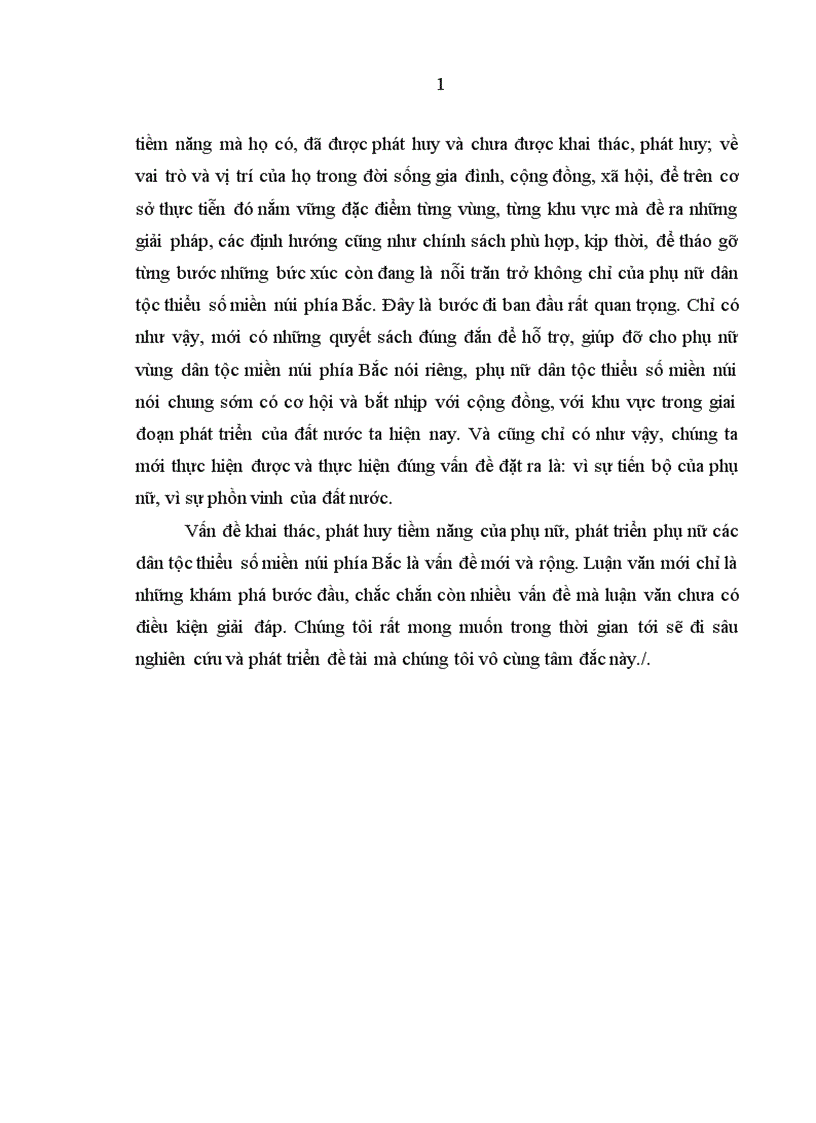 1

tiềm năng mà họ có, đã được phát huy và chưa được khai thác, phát huy; về vai trò và vị trí của họ trong đời sống gia đình, cộng đồng, xã hội, để trên cơ sở thực tiễn đó nắm vững đặc điểm từng vùng, từng khu vực mà đề ra những giải pháp, các định hướng cũng như chính sách phù hợp, kịp thời, để tháo gỡ từng bước những bức xúc còn đang là nỗi trăn trở không chỉ của phụ nữ dân tộc thiểu số miền núi phía Bắc. Đây là bước đi ban đầu rất quan trọng. Chỉ có như vậy, mới có những quyết sách đúng đắn để hỗ trợ, giúp đỡ cho phụ nữ vùng dân tộc miền núi phía Bắc nói riêng, phụ nữ dân tộc thiểu số miền núi nói chung sớm có cơ hội và bắt nhịp với cộng đồng, với khu vực trong giai đoạn phát triển của đất nước ta hiện nay. Và cũng chỉ có như vậy, chúng ta mới thực hiện được và thực hiện đúng vấn đề đặt ra là: vì sự tiến bộ của phụ nữ, vì sự phồn vinh của đất nước.

Vấn đề khai thác, phát huy tiềm năng của phụ nữ, phát triển phụ nữ các dân tộc thiểu số miền núi phía Bắc là vấn đề mới và rộng. Luận văn mới chỉ là những khám phá bước đầu, chắc chắn còn nhiều vấn đề mà luận văn chưa có điều kiện giải đáp. Chúng tôi rất mong muốn trong thời gian tới sẽ đi sâu nghiên cứu và phát triển đề tài mà chúng tôi vô cùng tâm đắc này./.